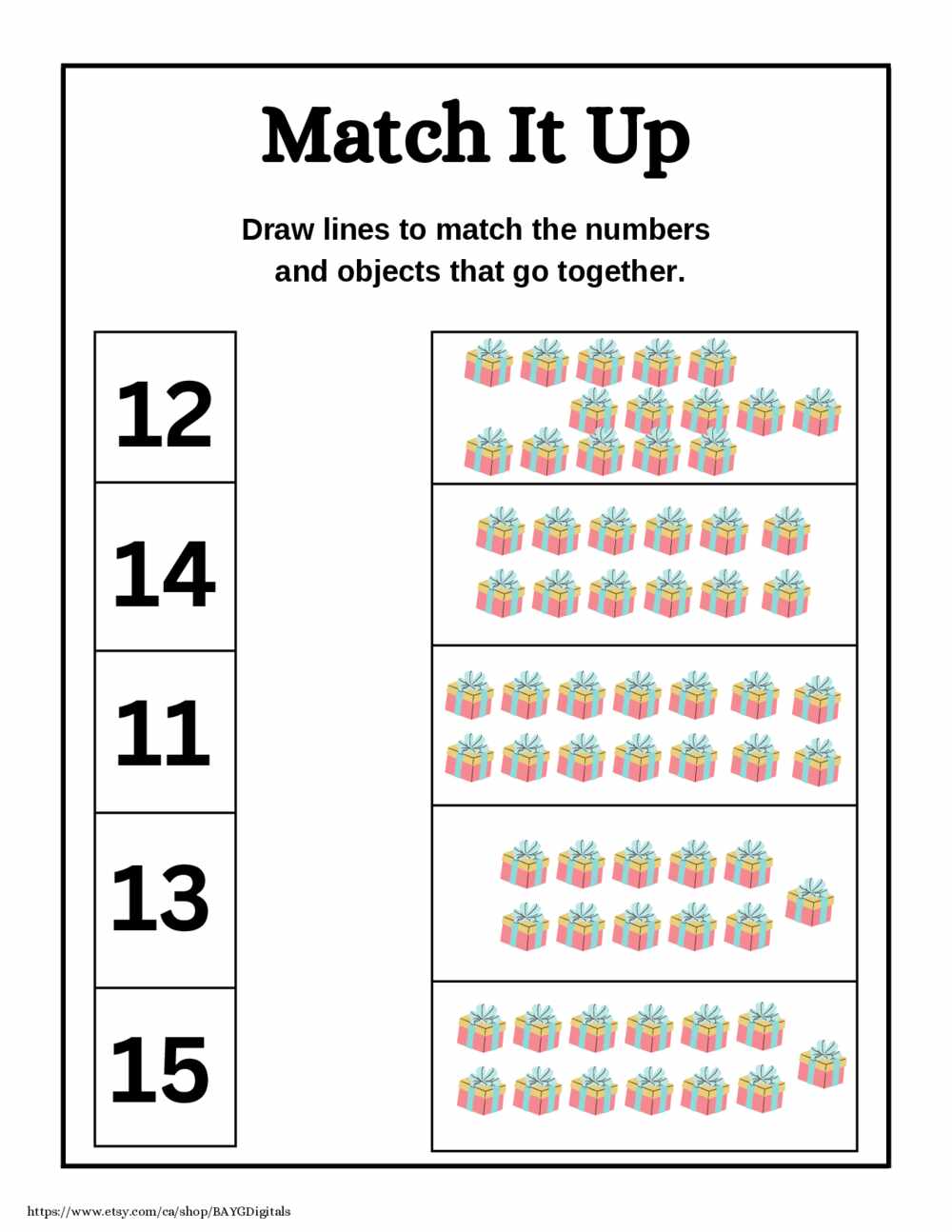 Match It Up

Draw lines to match the numbers and objects that go together.

12

14

11

13

15

https://www.etsy.com/ca/shop/BAYGDigitals